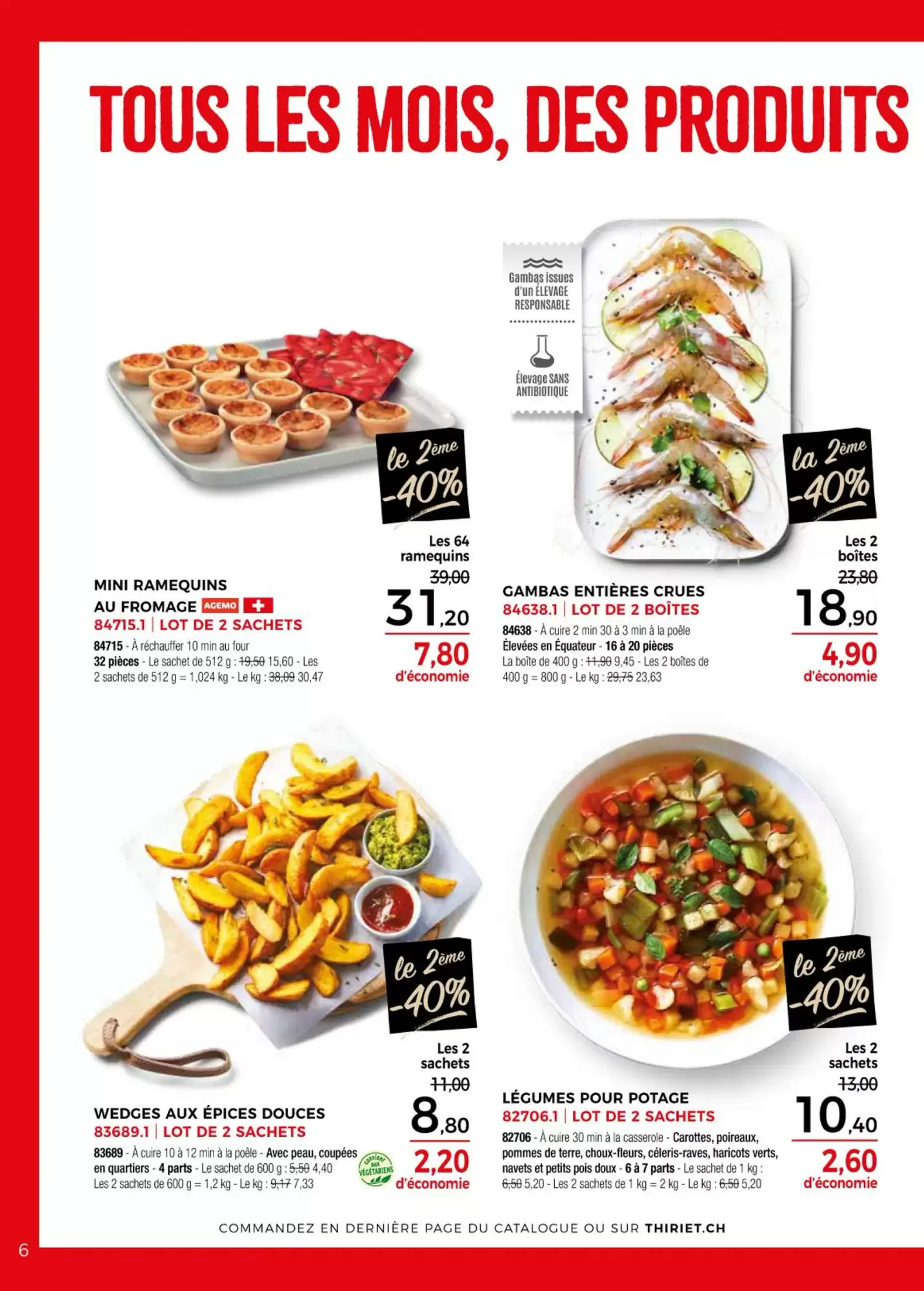 TOUS LES MOIS, DES PRODUITS

le 2ème -40%

Les 64 ramequins

39,00

31,20

7,80 d'économie

MINI RAMEQUINS AU FROMAGE AGEMO

84715.1 | LOT DE 2 SACHETS

84715 - À réchauffer 10 min au four 32 pièces - Le sachet de 512 g : 19,50 15,60 - Les 2 sachets de 512 g = 1,024 kg - Le kg : 38,09 30,47

Gambas issues d'un ÉLEVAGE RESPONSABLE

Élevage SANS ANTIBIOTIQUE

la 2ème -40%

Les 2 boîtes

23,80

18,90

4,90 d'économie

GAMBAS ENTIÈRES CRUES

84638.1 | LOT DE 2 BOÎTES

84638 - À cuire 2 min 30 à 3 min à la poêle Élevées en Équateur - 16 à 20 pièces La boîte de 400 g : 11,90 9,45 - Les 2 boîtes de 400 g = 800 g - Le kg : 29,75 23,63

le 2ème -40%

Les 2 sachets

11,00

8,80

2,20 d'économie

WEDGES AUX ÉPICES DOUCES

83689.1 | LOT DE 2 SACHETS

83689 - À cuire 10 à 12 min à la poêle - Avec peau, coupées en quartiers - 4 parts - Le sachet de 600 g : 5,50 4,40 Les 2 sachets de 600 g = 1,2 kg - Le kg : 9,17 7,33

convient aux VÉGÉTARIENS

le 2ème -40%

Les 2 sachets

13,00

10,40

2,60 d'économie

LÉGUMES POUR POTAGE

82706.1 | LOT DE 2 SACHETS

82706 - À cuire 30 min à la casserole - Carottes, poireaux, pommes de terre, choux-fleurs, céleris-raves, haricots verts, navets et petits pois doux - 6 à 7 parts - Le sachet de 1 kg : 6,50 5,20 - Les 2 sachets de 1 kg = 2 kg - Le kg : 6,50 5,20

COMMANDEZ EN DERNIÈRE PAGE DU CATALOGUE OU SUR THIRIET.CH

6